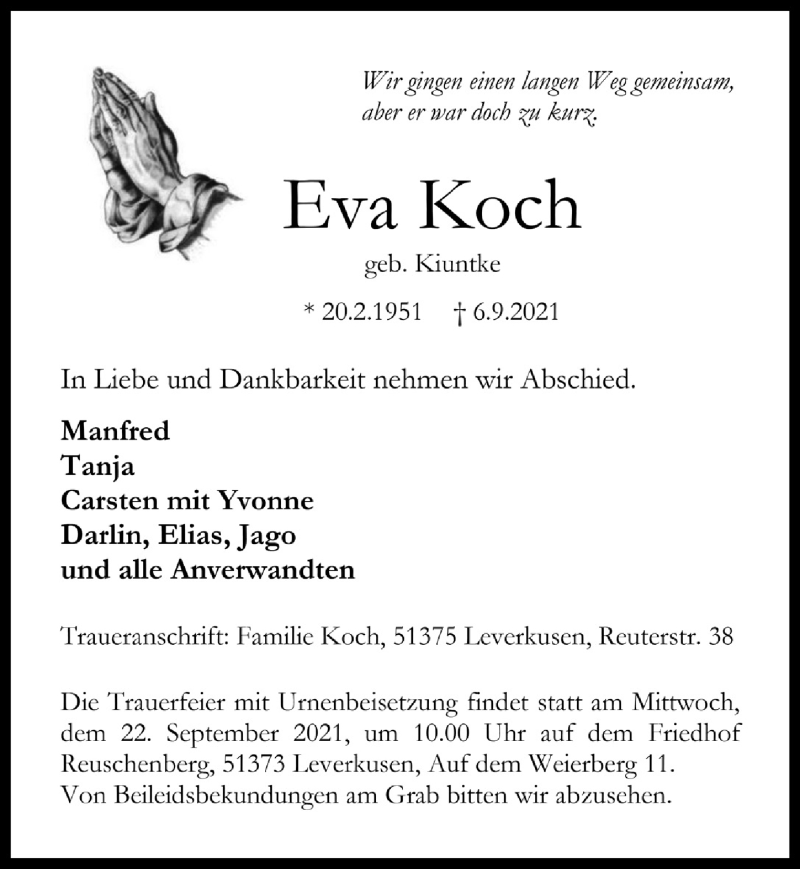 Wir gingen einen langen Weg gemeinsam, aber er war doch zu kurz.

Eva Koch

geb. Kiuntke

* 20.2.1951 † 6.9.2021

In Liebe und Dankbarkeit nehmen wir Abschied.

Manfred
Tanja
Carsten mit Yvonne
Darlin, Elias, Jago
und alle Anverwandten

Traueranschrift: Familie Koch, 51375 Leverkusen, Reuterstr. 38

Die Trauerfeier mit Urnenbeisetzung findet statt am Mittwoch, dem 22. September 2021, um 10.00 Uhr auf dem Friedhof Reuschenberg, 51373 Leverkusen, Auf dem Weierberg 11.
Von Beileidsbekundungen am Grab bitten wir abzusehen.